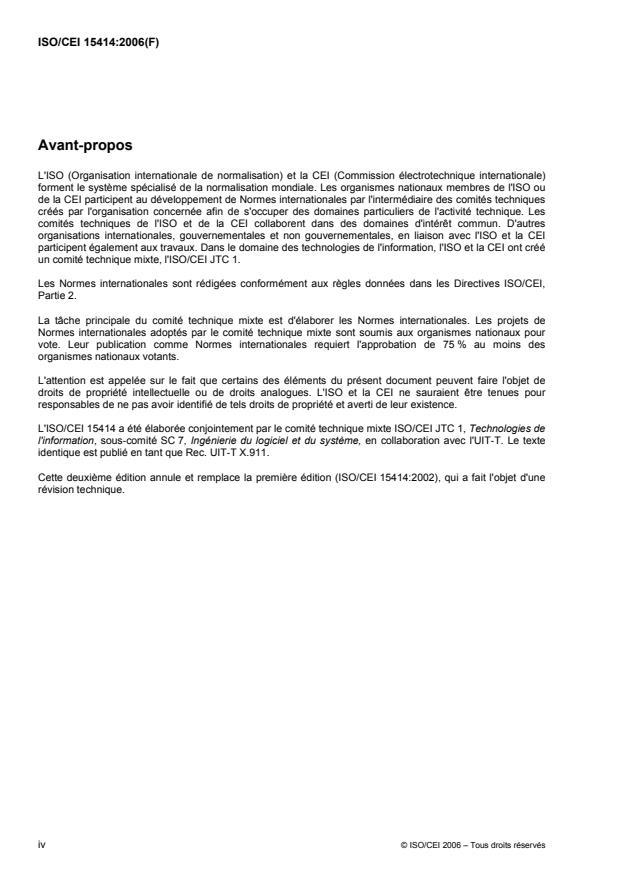 ISO/CEI 15414:2006(F)

Avant-propos

L'ISO (Organisation internationale de normalisation) et la CEI (Commission électrotechnique internationale) forment le système spécialisé de la normalisation mondiale. Les organismes nationaux membres de l'ISO ou de la CEI participent au développement de Normes internationales par l'intermédiaire des comités techniques créés par l'organisation concernée afin de s'occuper des domaines particuliers de l'activité technique. Les comités techniques de l'ISO et de la CEI collaborent dans des domaines d'intérêt commun. D'autres organisations internationales, gouvernementales et non gouvernementales, en liaison avec l'ISO et la CEI participent également aux travaux. Dans le domaine des technologies de l'information, l'ISO et la CEI ont créé un comité technique mixte, l'ISO/CEI JTC 1.

Les Normes internationales sont rédigées conformément aux règles données dans les Directives ISO/CEI, Partie 2.

La tâche principale du comité technique mixte est d'élaborer les Normes internationales. Les projets de Normes internationales adoptés par le comité technique mixte sont soumis aux organismes nationaux pour vote. Leur publication comme Normes internationales requiert l'approbation de 75 % au moins des organismes nationaux votants.

L'attention est appelée sur le fait que certains des éléments du présent document peuvent faire l'objet de droits de propriété intellectuelle ou de droits analogues. L'ISO et la CEI ne sauraient être tenues pour responsables de ne pas avoir identifié de tels droits de propriété et averti de leur existence.

L'ISO/CEI 15414 a été élaborée conjointement par le comité technique mixte ISO/CEI JTC 1, Technologies de l'information, sous-comité SC 7, Ingénierie du logiciel et du système, en collaboration avec l'UIT-T. Le texte identique est publié en tant que Rec. UIT-T X.911.

Cette deuxième édition annule et remplace la première édition (ISO/CEI 15414:2002), qui a fait l'objet d'une révision technique.

iv

© ISO/CEI 2006 – Tous droits réservés